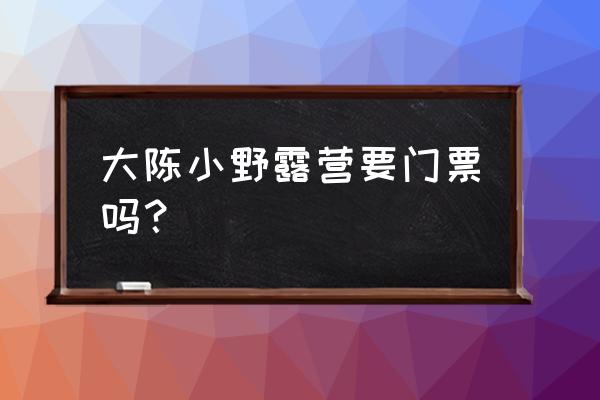 大陈小野露营要门票吗？